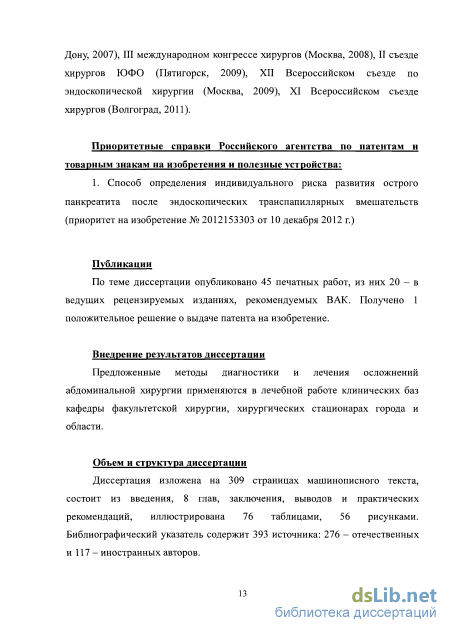 Дону, 2007), III международном конгрессе хирургов (Москва, 2008), II съезде хирургов ЮФО (Пятигорск, 2009), XII Всероссийском съезде по эндоскопической хирургии (Москва, 2009), XI Всероссийском съезде хирургов (Волгоград, 2011).

Приоритетные справки Российского агентства по патентам и товарным знакам на изобретения и полезные устройства:

1. Способ определения индивидуального риска развития острого панкреатита после эндоскопических транспапиллярных вмешательств (приоритет на изобретение № 2012153303 от 10 декабря 2012 г.)

Публикации

По теме диссертации опубликовано 45 печатных работ, из них 20 – в ведущих рецензируемых изданиях, рекомендуемых ВАК. Получено 1 положительное решение о выдаче патента на изобретение.

Внедрение результатов диссертации

Предложенные методы диагностики и лечения осложнений абдоминальной хирургии применяются в лечебной работе клинических баз кафедры факультетской хирургии, хирургических стационарах города и области.

Объем и структура диссертации

Диссертация изложена на 309 страницах машинописного текста, состоит из введения, 8 глав, заключения, выводов и практических рекомендаций, иллюстрирована 76 таблицами, 56 рисунками. Библиографический указатель содержит 393 источника: 276 – отечественных и 117 – иностранных авторов.

13

dsLib.net
библиотека диссертаций